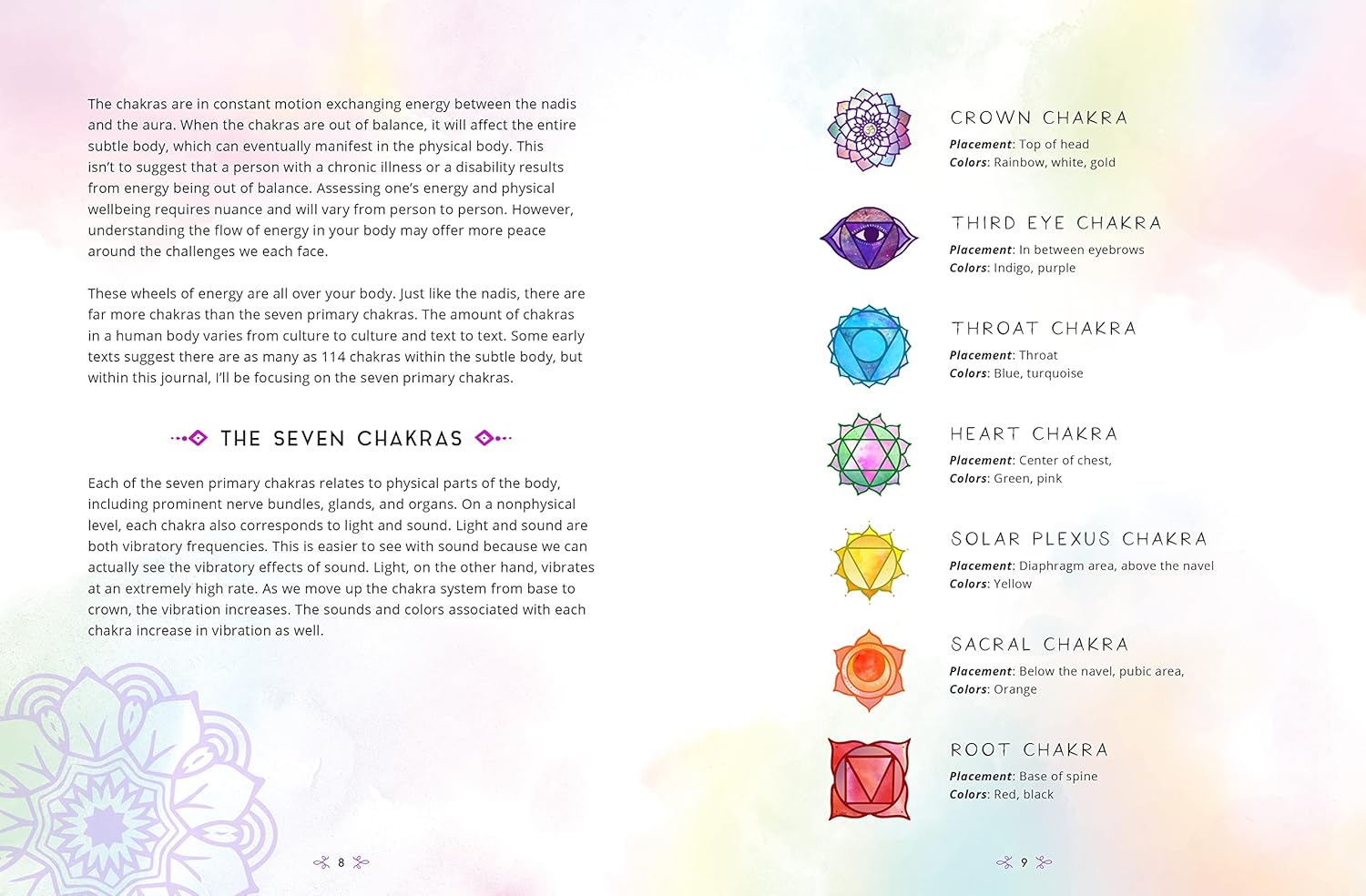 The chakras are in constant motion exchanging energy between the nadis and the aura. When the chakras are out of balance, it will affect the entire subtle body, which can eventually manifest in the physical body. This isn't to suggest that a person with a chronic illness or a disability results from energy being out of balance. Assessing one's energy and physical wellbeing requires nuance and will vary from person to person. However, understanding the flow of energy in your body may offer more peace around the challenges we each face.

These wheels of energy are all over your body. Just like the nadis, there are far more chakras than the seven primary chakras. The amount of chakras in a human body varies from culture to culture and text to text. Some early texts suggest there are as many as 114 chakras within the subtle body, but within this journal, I'll be focusing on the seven primary chakras.

THE SEVEN CHAKRAS

Each of the seven primary chakras relates to physical parts of the body, including prominent nerve bundles, glands, and organs. On a nonphysical level, each chakra also corresponds to light and sound. Light and sound are both vibratory frequencies. This is easier to see with sound because we can actually see the vibratory effects of sound. Light, on the other hand, vibrates at an extremely high rate. As we move up the chakra system from base to crown, the vibration increases. The sounds and colors associated with each chakra increase in vibration as well.

8

CROWN CHAKRA
Placement: Top of head
Colors: Rainbow, white, gold

THIRD EYE CHAKRA
Placement: In between eyebrows
Colors: Indigo, purple

THROAT CHAKRA
Placement: Throat
Colors: Blue, turquoise

HEART CHAKRA
Placement: Center of chest,
Colors: Green, pink

SOLAR PLEXUS CHAKRA
Placement: Diaphragm area, above the navel
Colors: Yellow

SACRAL CHAKRA
Placement: Below the navel, pubic area,
Colors: Orange

ROOT CHAKRA
Placement: Base of spine
Colors: Red, black

9